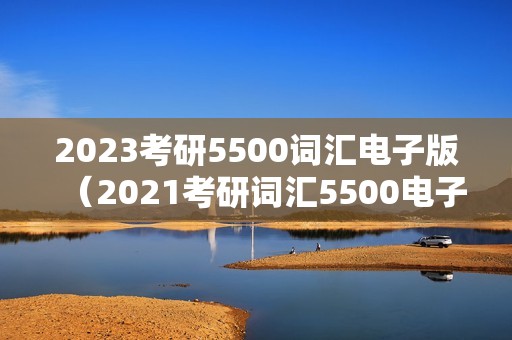 2023考研5500词汇电子版（2021考研词汇5500电子